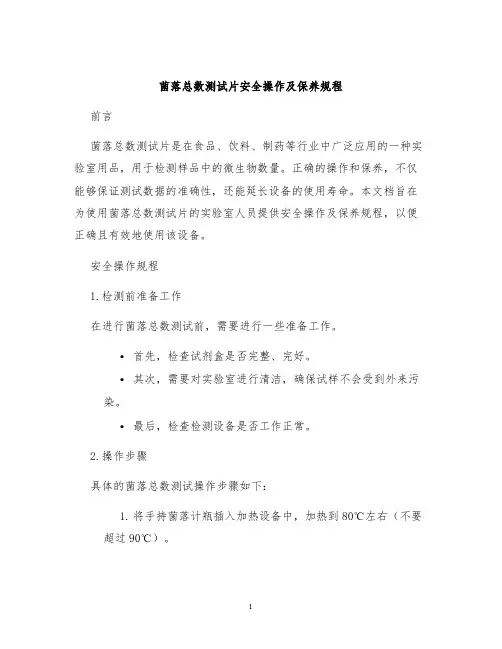 菌落总数测试片安全操作及保养规程

前言

菌落总数测试片是在食品、饮料、制药等行业中广泛应用的一种实验室用品，用于检测样品中的微生物数量。正确的操作和保养，不仅能够保证测试数据的准确性，还能延长设备的使用寿命。本文档旨在为使用菌落总数测试片的实验室人员提供安全操作及保养规程，以便正确且有效地使用该设备。

安全操作规程

1. 检测前准备工作

在进行菌落总数测试前，需要进行一些准备工作。

• 首先，检查试剂盒是否完整、完好。

• 其次，需要对实验室进行清洁，确保试样不会受到外来污染。

• 最后，检查检测设备是否工作正常。

2. 操作步骤

具体的菌落总数测试操作步骤如下：

1. 将手持菌落计瓶插入加热设备中，加热到 80℃左右（不要超过 90℃）。

1